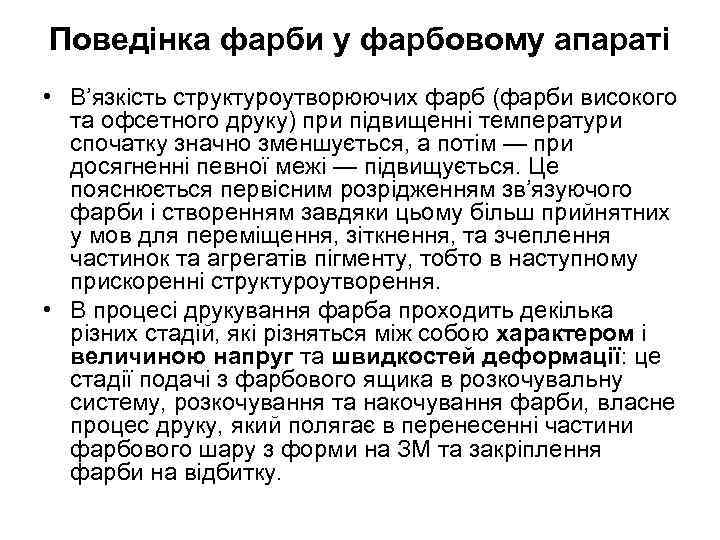 Поведінка фарби у фарбовому апараті

• В'язкість структуроутворюючих фарб (фарби високого та офсетного друку) при підвищенні температури спочатку значно зменшується, а потім — при досягненні певної межі — підвищується. Це пояснюється первісним розрідженням зв'язуючого фарби і створенням завдяки цьому більш прийнятних у мов для переміщення, зіткнення, та зчеплення частинок та агрегатів пігменту, тобто в наступному прискоренні структуроутворення.
• В процесі друкування фарба проходить декілька різних стадій, які різняться між собою характером і величиною напруг та швидкостей деформації: це стадії подачі з фарбового ящика в розкочувальну систему, розкочування та накочування фарби, власне процес друку, який полягає в перенесенні частини фарбового шару з форми на ЗМ та закріплення фарби на відбитку.